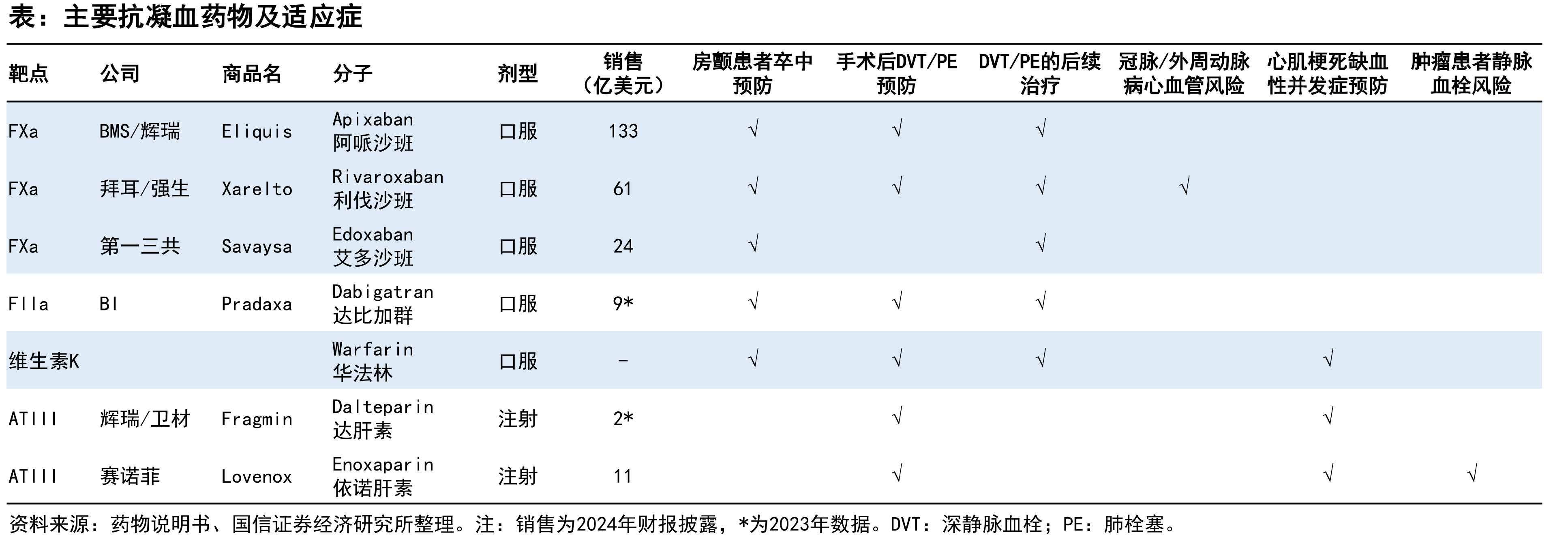 表：主要抗凝血药物及适应症

| 靶点 | 公司 | 商品名 | 分子 | 剂型 | 销售（亿美元） | 房颤患者卒中预防 | 手术后DVT/PE预防 | DVT/PE的后续治疗 | 冠脉/外周动脉病心血管风险 | 心肌梗死缺血性并发症预防 | 肿瘤患者静脉血栓风险 |
|---|---|---|---|---|---|---|---|---|---|---|---|
| FXa | BMS/辉瑞 | Eliquis | Apixaban 阿哌沙班 | 口服 | 133 | √ | √ | √ | | | |
| FXa | 拜耳/强生 | Xarelto | Rivaroxaban 利伐沙班 | 口服 | 61 | √ | √ | √ | √ | | |
| FXa | 第一三共 | Savaysa | Edoxaban 艾多沙班 | 口服 | 24 | √ | | √ | | | |
| FIIa | BI | Pradaxa | Dabigatran 达比加群 | 口服 | 9* | √ | √ | √ | | | |
| 维生素K | | | Warfarin 华法林 | 口服 | - | √ | √ | √ | | √ | |
| ATIII | 辉瑞/卫材 | Fragmin | Dalteparin 达肝素 | 注射 | 2* | | √ | | | √ | |
| ATIII | 赛诺菲 | Lovenox | Enoxaparin 依诺肝素 | 注射 | 11 | | √ | | | √ | √ |

资料来源：药物说明书、国信证券经济研究所整理。注：销售为2024年财报披露，*为2023年数据。DVT：深静脉血栓；PE：肺栓塞。